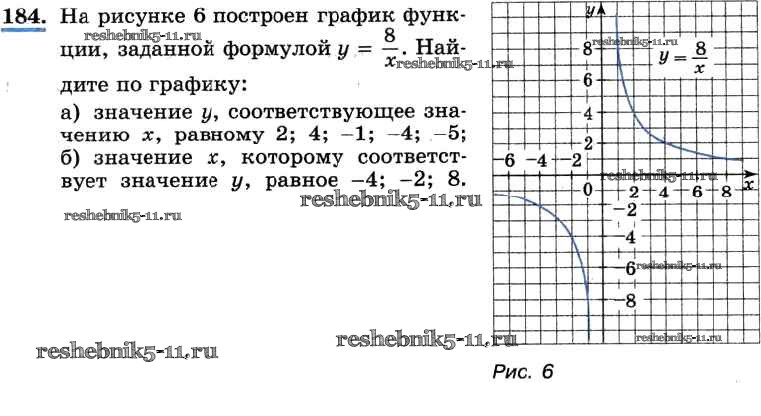 184. На рисунке 6 построен график функции, заданной формулой $y = \frac{8}{x}$. Найдите по графику:

а) значение y, соответствующее значению x, равному 2; 4; −1; −4; −5;
б) значение x, которому соответствует значение y, равное −4; −2; 8.

y
8
6
4
2
$y = \frac{8}{x}$
−6 −4 −2
0
2 4 6 8
x
−2
−4
−6
−8

Рис. 6

reshebnik5-11.ru